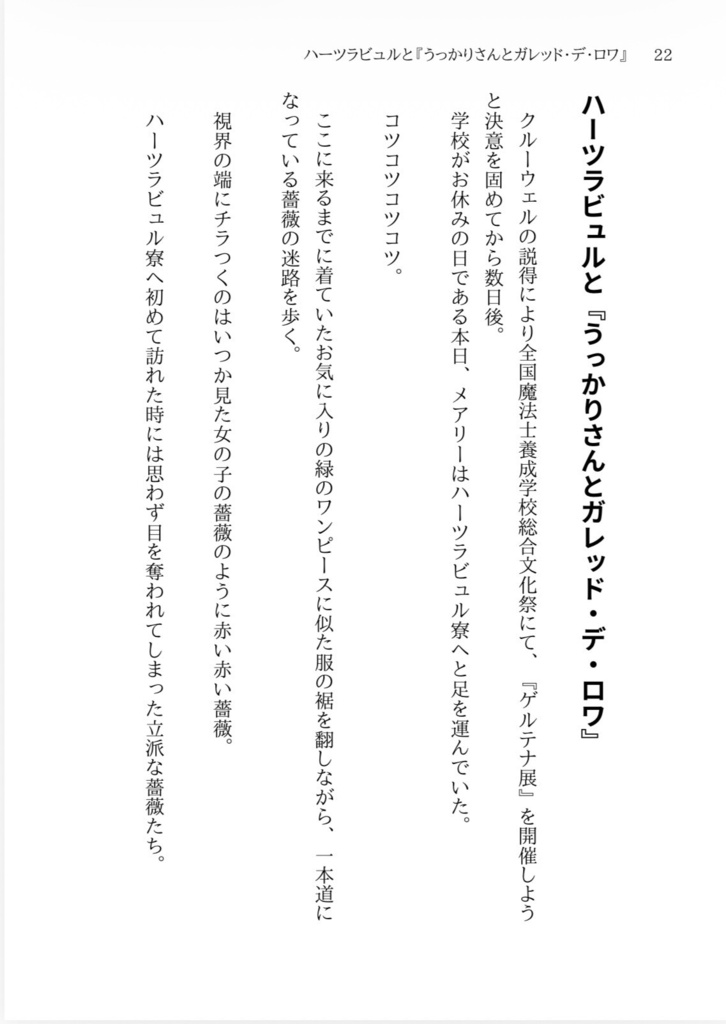 ハーツラビュルと『うっかりさんとガレッド・デ・ロワ』　22

ハーツラビュルと『うっかりさんとガレッド・デ・ロワ』

クルーウェルの説得により全国魔法士養成学校総合文化祭にて、『ゲルテナ展』を開催しようと決意を固めてから数日後。

学校がお休みの日である本日、メアリーはハーツラビュル寮へと足を運んでいた。

コツコツコツコツ。

ここに来るまでに着ていたお気に入りの緑のワンピースに似た服の裾を翻しながら、一本道になっている薔薇の迷路を歩く。

視界の端にチラつくのはいつか見た女の子の薔薇のように赤い赤い薔薇。

ハーツラビュル寮へ初めて訪れた時には思わず目を奪われてしまった立派な薔薇たち。